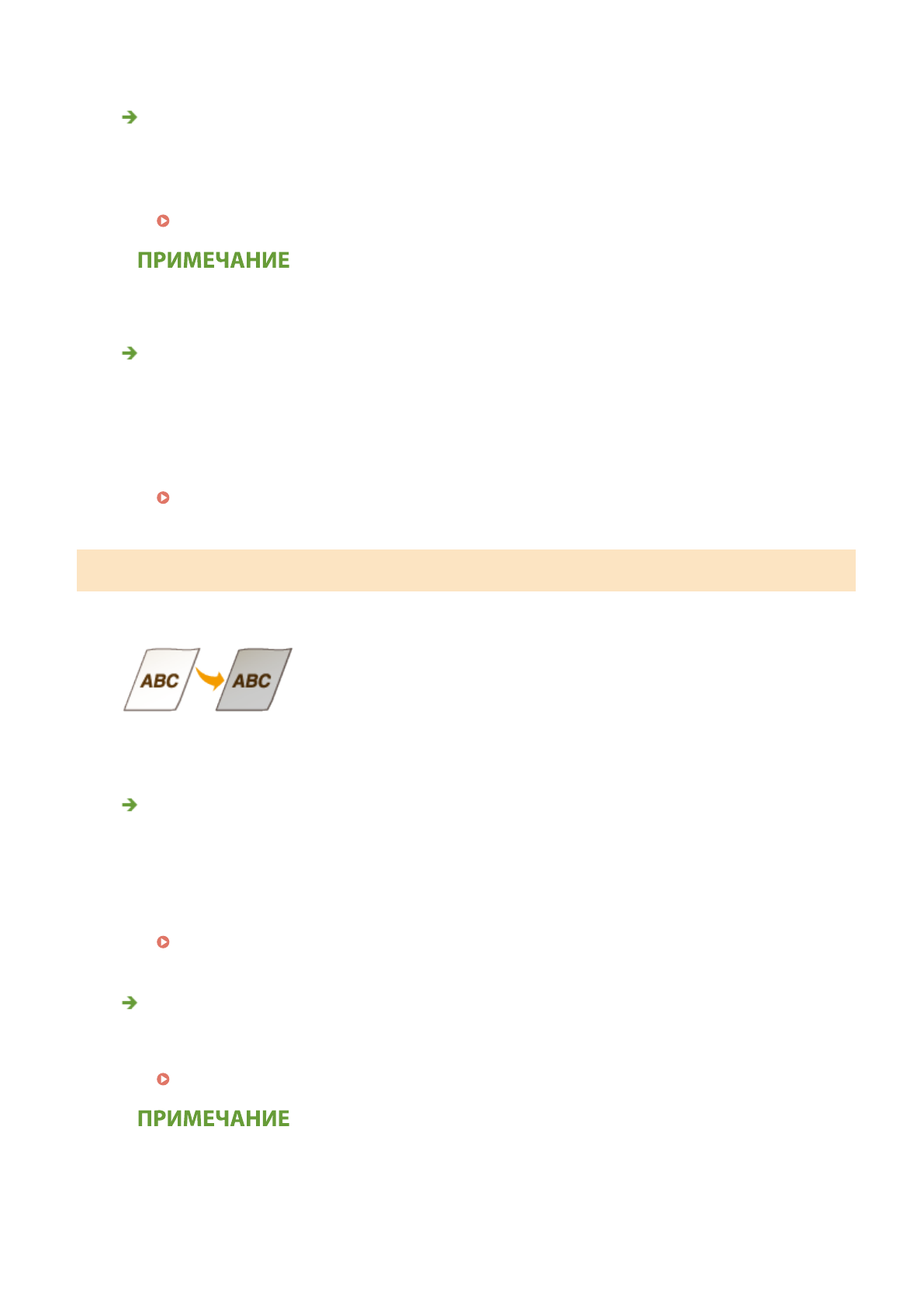 ПРИМЕЧАНИЕ

ABC

ABC

ПРИМЕЧАНИЕ